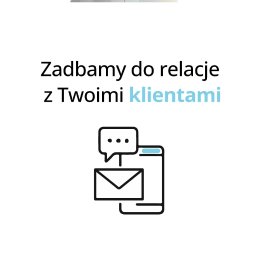 Zadbamy do relacje
z Twoimi klientami